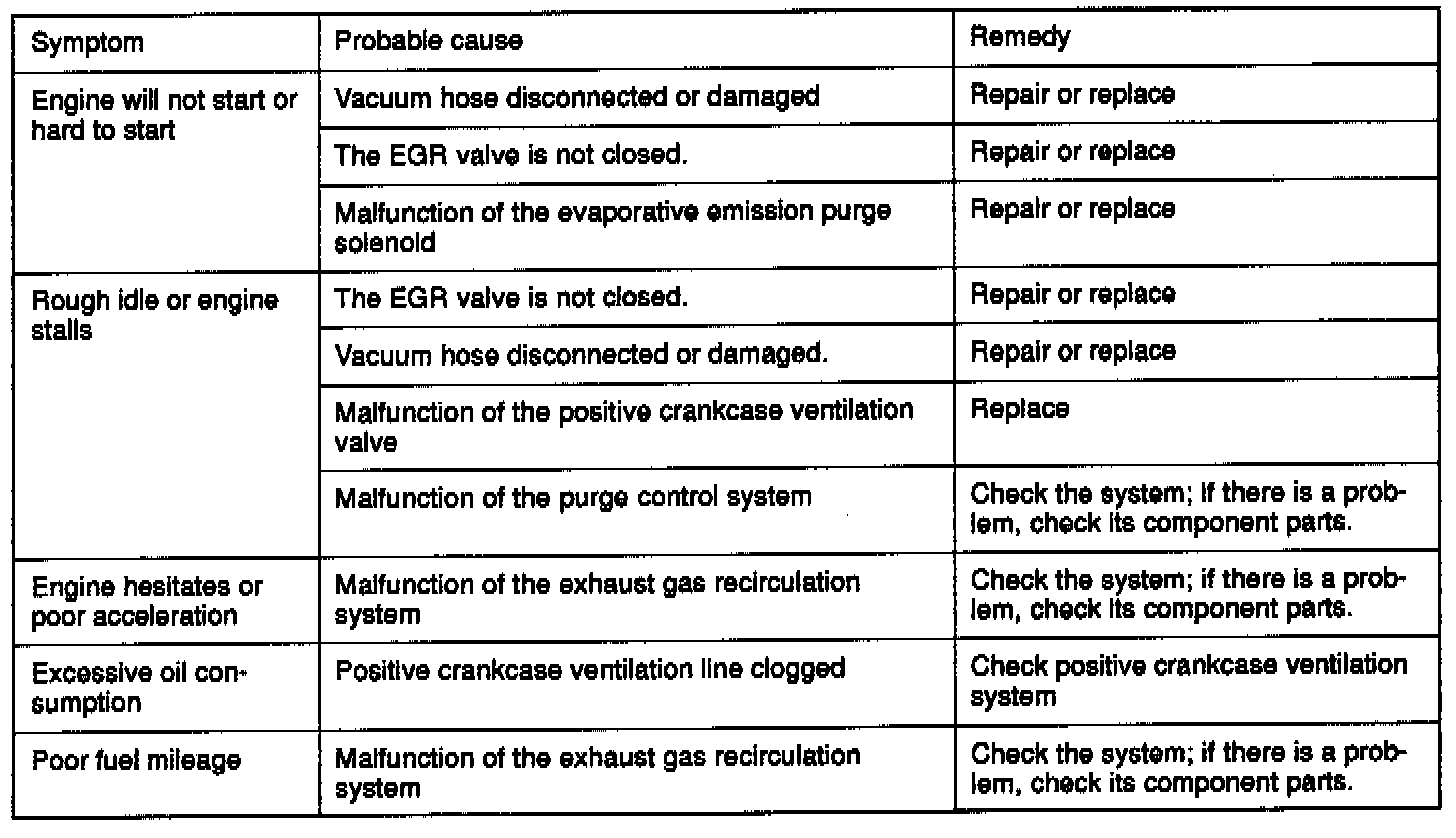 | Symptom | Probable cause | Remedy |
|---|---|---|
| Engine will not start or hard to start | Vacuum hose disconnected or damaged | Repair or replace |
| | The EGR valve is not closed. | Repair or replace |
| | Malfunction of the evaporative emission purge solenoid | Repair or replace |
| Rough idle or engine stalls | The EGR valve is not closed. | Repair or replace |
| | Vacuum hose disconnected or damaged. | Repair or replace |
| | Malfunction of the positive crankcase ventilation valve | Replace |
| | Malfunction of the purge control system | Check the system; if there is a problem, check its component parts. |
| Engine hesitates or poor acceleration | Malfunction of the exhaust gas recirculation system | Check the system; if there is a problem, check its component parts. |
| Excessive oil consumption | Positive crankcase ventilation line clogged | Check positive crankcase ventilation system |
| Poor fuel mileage | Malfunction of the exhaust gas recirculation system | Check the system; if there is a problem, check its component parts. |